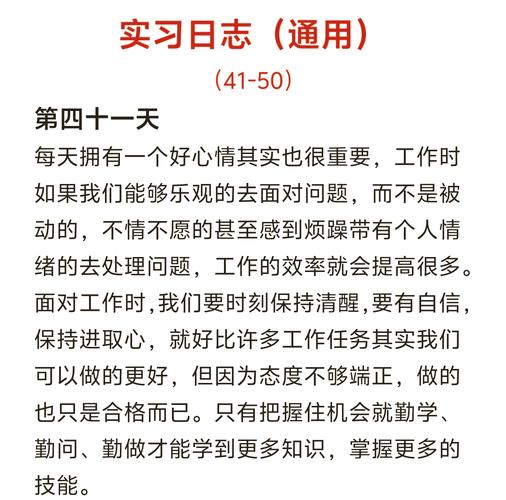 实习日志（通用）

（41-50）

第四十一天

每天拥有一个好心情其实也很重要，工作时如果我们能够乐观的去面对问题，而不是被动的，不情不愿的甚至感到烦躁带有个人情绪的去处理问题，工作的效率就会提高很多。面对工作时，我们要时刻保持清醒，要有自信，保持进取心，就好比许多工作任务其实我们可以做的更好，但因为态度不够端正，做的也只是合格而已。只有把握住机会就勤学、勤问、勤做才能学到更多知识，掌握更多的技能。